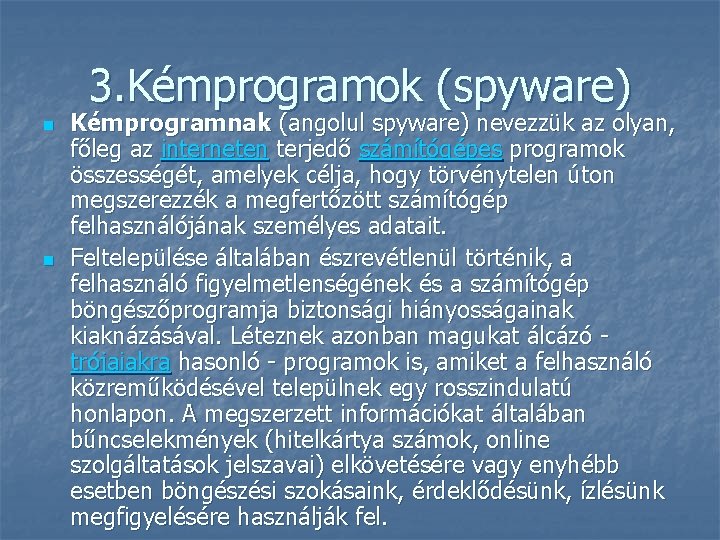 3.Kémprogramok (spyware)

Kémprogramnak (angolul spyware) nevezzük az olyan, főleg az interneten terjedő számítógépes programok összességét, amelyek célja, hogy törvénytelen úton megszerezzék a megfertőzött számítógép felhasználójának személyes adatait.

Feltelepülése általában észrevétlenül történik, a felhasználó figyelmetlenségének és a számítógép böngészőprogramja biztonsági hiányosságainak kiaknázásával. Léteznek azonban magukat álcázó - trójaiakra hasonló - programok is, amiket a felhasználó közreműködésével települnek egy rosszindulatú honlapon. A megszerzett információkat általában bűncselekmények (hitelkártya számok, online szolgáltatások jelszavai) elkövetésére vagy enyhébb esetben böngészési szokásaink, érdeklődésünk, ízlésünk megfigyelésére használják fel.